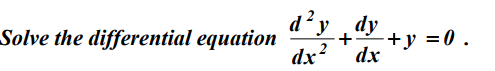 Solve the differential equation $\frac{d^2y}{dx^2}+\frac{dy}{dx}+y=0$ .